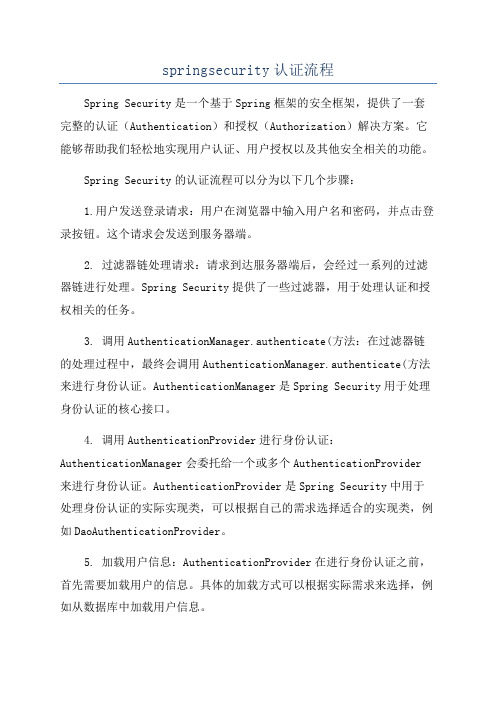 springsecurity 认证流程

Spring Security 是一个基于 Spring 框架的安全框架，提供了一套完整的认证（Authentication）和授权（Authorization）解决方案。它能够帮助我们轻松地实现用户认证、用户授权以及其他安全相关的功能。

Spring Security 的认证流程可以分为以下几个步骤：

1.用户发送登录请求：用户在浏览器中输入用户名和密码，并点击登录按钮。这个请求会发送到服务器端。

2. 过滤器链处理请求：请求到达服务器端后，会经过一系列的过滤器链进行处理。Spring Security 提供了一些过滤器，用于处理认证和授权相关的任务。

3. 调用 AuthenticationManager.authenticate(方法：在过滤器链的处理过程中，最终会调用 AuthenticationManager.authenticate(方法来进行身份认证。AuthenticationManager 是 Spring Security 用于处理身份认证的核心接口。

4. 调用 AuthenticationProvider 进行身份认证：AuthenticationManager 会委托给一个或多个 AuthenticationProvider 来进行身份认证。AuthenticationProvider 是 Spring Security 中用于处理身份认证的实际实现类，可以根据自己的需求选择适合的实现类，例如 DaoAuthenticationProvider。

5. 加载用户信息：AuthenticationProvider 在进行身份认证之前，首先需要加载用户的信息。具体的加载方式可以根据实际需求来选择，例如从数据库中加载用户信息。